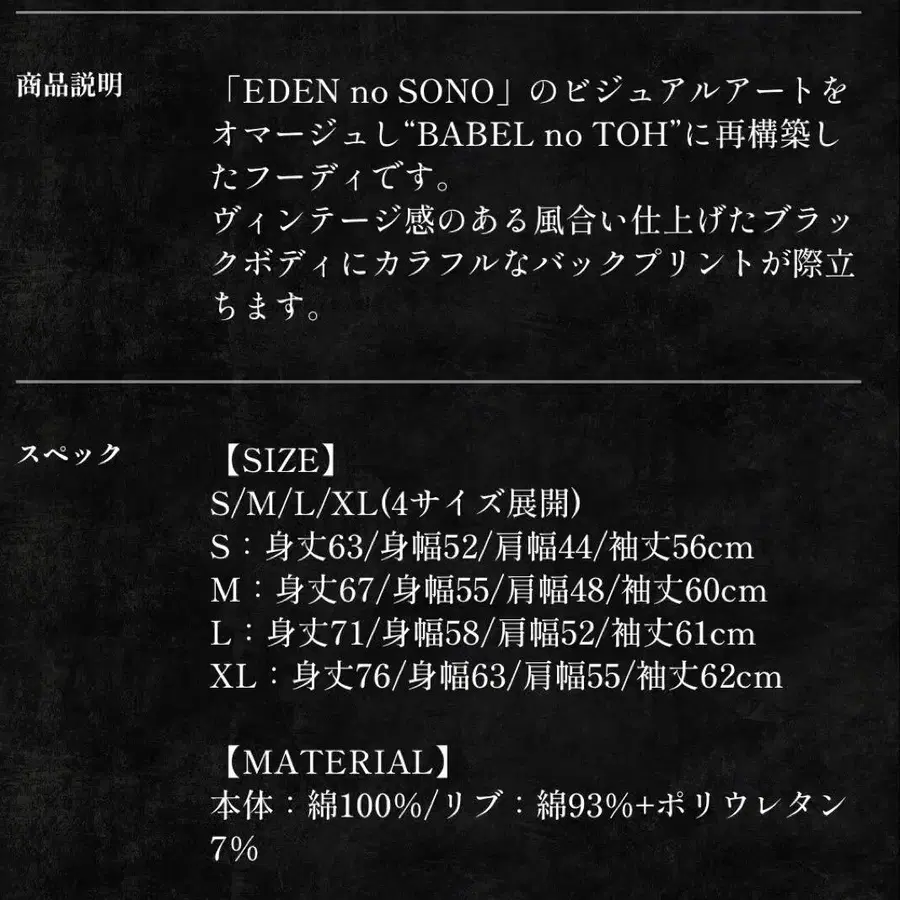 商品説明

「EDEN no SONO」のビジュアルアートをオマージュし“BABEL no TOH”に再構築したフーディです。
ヴィンテージ感のある風合い仕上げたブラックボディにカラフルなバックプリントが際立ちます。

スペック

【SIZE】
S/M/L/XL(4サイズ展開)
S：身丈63/身幅52/肩幅44/袖丈56cm
M：身丈67/身幅55/肩幅48/袖丈60cm
L：身丈71/身幅58/肩幅52/袖丈61cm
XL：身丈76/身幅63/肩幅55/袖丈62cm

【MATERIAL】
本体：綿100%/リブ：綿93%+ポリウレタン7%